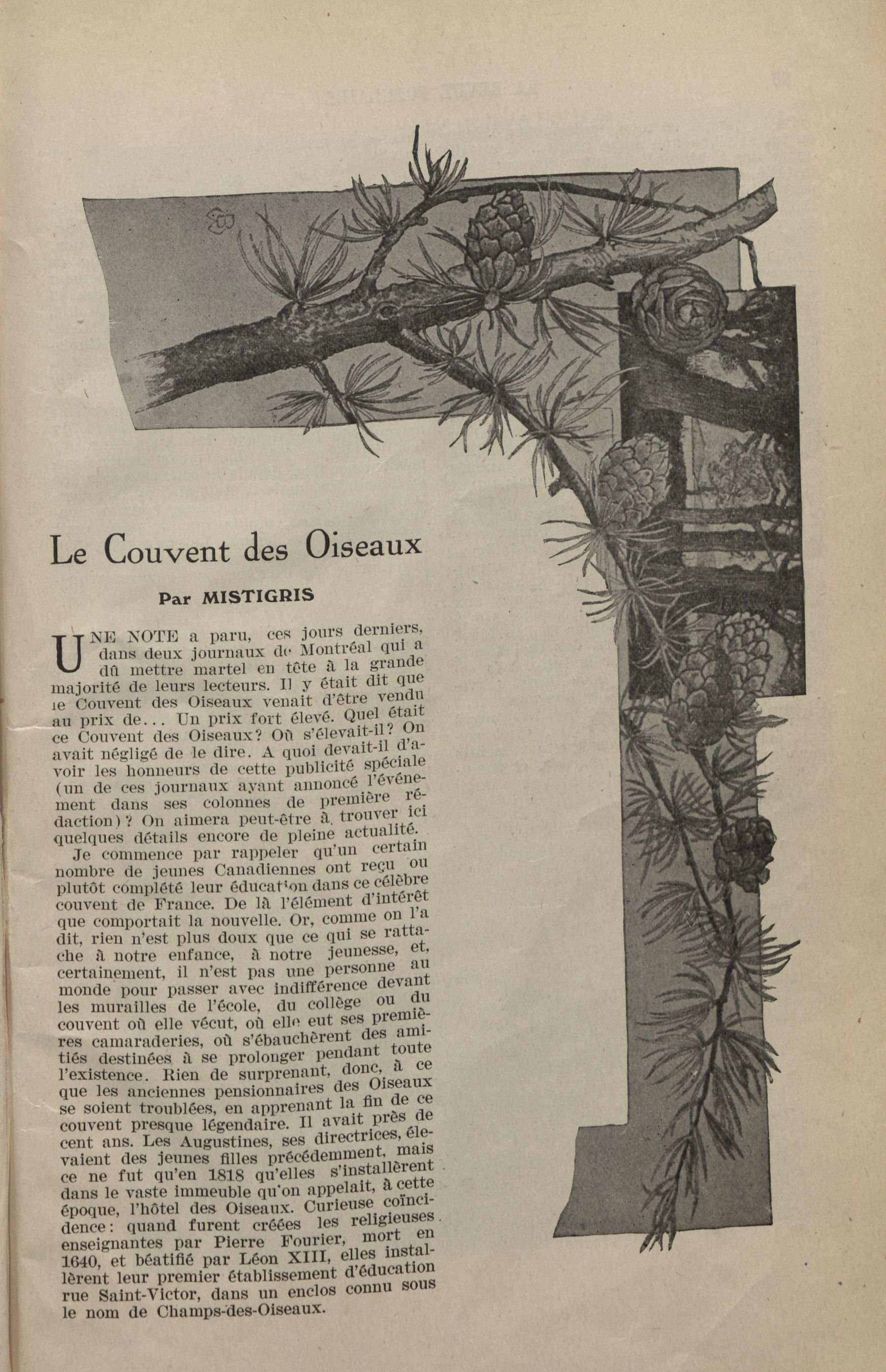 Le Couvent des Oiseaux

Par MISTIGRIS

UNE NOTE a paru, ces jours derniers, dans deux journaux de Montréal qui a dû mettre martel en tête à la grande majorité de leurs lecteurs. Il y était dit que le Couvent des Oiseaux venait d'être vendu au prix de... Un prix fort élevé. Quel était ce Couvent des Oiseaux? Où s'élevait-il? On avait négligé de le dire. A quoi devait-il d'avoir les honneurs de cette publicité spéciale (un de ces journaux ayant annoncé l'événement dans ses colonnes de première rédaction)? On aimera peut-être à trouver ici quelques détails encore de pleine actualité.

Je commence par rappeler qu'un certain nombre de jeunes Canadiennes ont reçu ou plutôt complété leur éducation dans ce célèbre couvent de France. De là l'élément d'intérêt que comportait la nouvelle. Or, comme on l'a dit, rien n'est plus doux que ce qui se rattache à notre enfance, à notre jeunesse, et, certainement, il n'est pas une personne au monde pour passer avec indifférence devant les murailles de l'école, du collège ou du couvent où elle vécut, où elle eut ses premières camaraderies, où s'ébauchèrent des amitiés destinées à se prolonger pendant toute l'existence. Rien de surprenant, donc, à ce que les anciennes pensionnaires des Oiseaux se soient troublées, en apprenant la fin de ce couvent presque légendaire. Il avait près de cent ans. Les Augustines, ses directrices, élevaient des jeunes filles précédemment, mais ce ne fut qu'en 1818 qu'elles s'installèrent dans le vaste immeuble qu'on appelait, à cette époque, l'hôtel des Oiseaux. Curieuse coïncidence: quand furent créées les religieuses enseignantes par Pierre Fourier, mort en 1640, et béatifié par Léon XIII, elles installèrent leur premier établissement d'éducation rue Saint-Victor, dans un enclos connu sous le nom de Champs-des-Oiseaux.